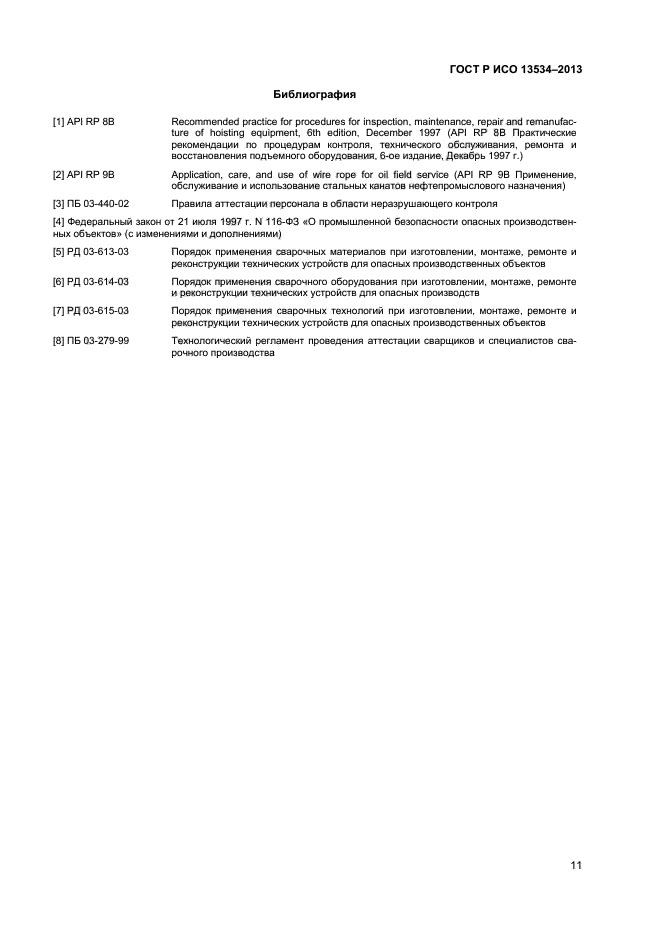 ГОСТ Р ИСО 13534–2013

Библиография

[1] API RP 8B Recommended practice for procedures for inspection, maintenance, repair and remanufacture of hoisting equipment, 6th edition, December 1997 (API RP 8B Практические рекомендации по процедурам контроля, технического обслуживания, ремонта и восстановления подъемного оборудования, 6-ое издание, Декабрь 1997 г.)

[2] API RP 9B Application, care, and use of wire rope for oil field service (API RP 9B Применение, обслуживание и использование стальных канатов нефтепромыслового назначения)

[3] ПБ 03-440-02 Правила аттестации персонала в области неразрушающего контроля

[4] Федеральный закон от 21 июля 1997 г. N 116-ФЗ «О промышленной безопасности опасных производственных объектов» (с изменениями и дополнениями)

[5] РД 03-613-03 Порядок применения сварочных материалов при изготовлении, монтаже, ремонте и реконструкции технических устройств для опасных производственных объектов

[6] РД 03-614-03 Порядок применения сварочного оборудования при изготовлении, монтаже, ремонте и реконструкции технических устройств для опасных производств

[7] РД 03-615-03 Порядок применения сварочных технологий при изготовлении, монтаже, ремонте и реконструкции технических устройств для опасных производственных объектов

[8] ПБ 03-279-99 Технологический регламент проведения аттестации сварщиков и специалистов сварочного производства

11